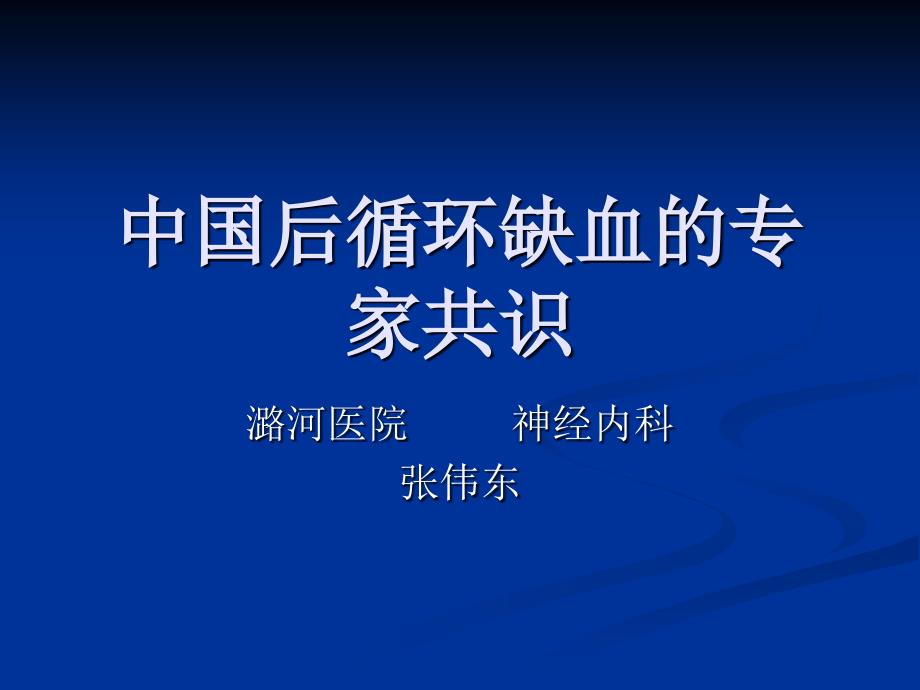 中国后循环缺血的专家共识

潞河医院　　神经内科
张伟东